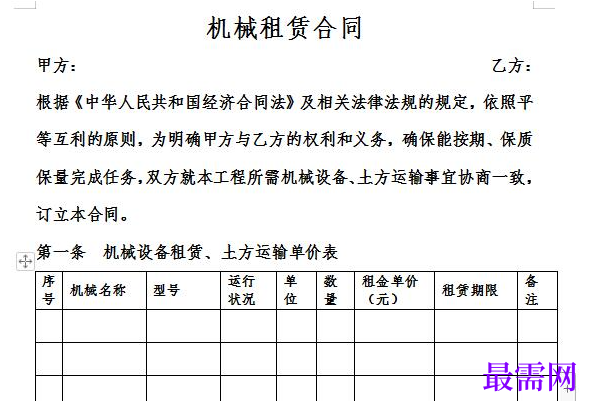 机械租赁合同

甲方：　　　　　　　　　　　　　　　　　　　乙方：

根据《中华人民共和国经济合同法》及相关法律法规的规定，依照平等互利的原则，为明确甲方与乙方的权利和义务，确保能按期、保质保量完成任务，双方就本工程所需机械设备、土方运输事宜协商一致，订立本合同。

第一条　机械设备租赁、土方运输单价表

| 序号 | 机械名称 | 型号 | 运行状况 | 单位 | 数量 | 租金单价（元） | 租赁期限 | 备注 |
|---|---|---|---|---|---|---|---|---|
| | | | | | | | | |
| | | | | | | | | |
| | | | | | | | | |

最需网